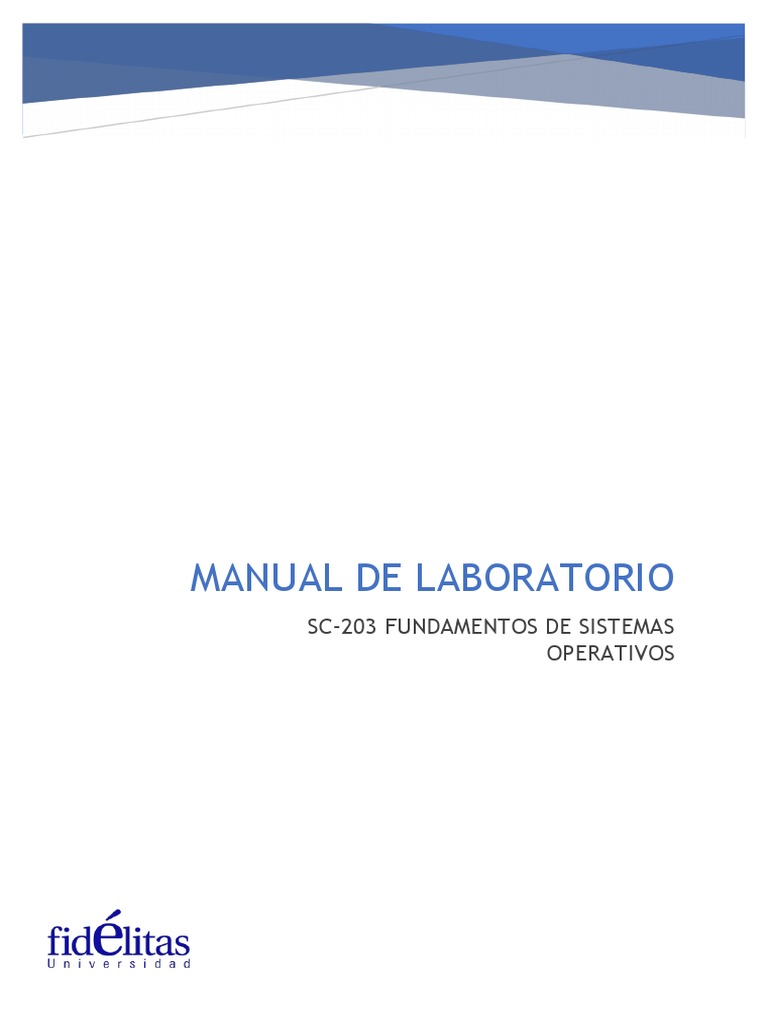 MANUAL DE LABORATORIO

SC-203 FUNDAMENTOS DE SISTEMAS OPERATIVOS

fidélitas
Universidad